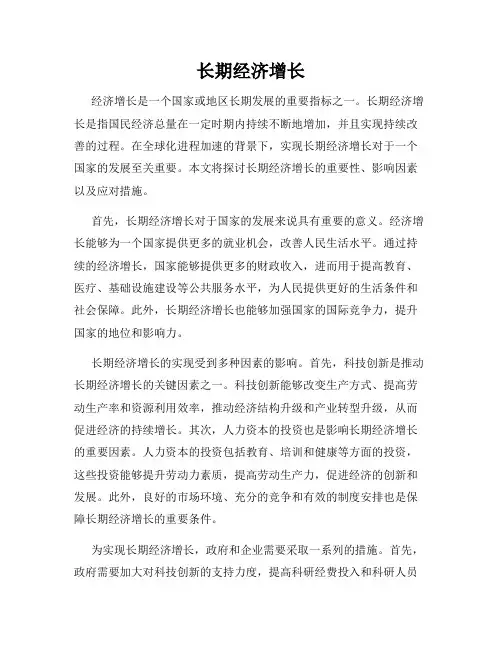 长期经济增长

经济增长是一个国家或地区长期发展的重要指标之一。长期经济增长是指国民经济总量在一定时期内持续不断地增加，并且实现持续改善的过程。在全球化进程加速的背景下，实现长期经济增长对于一个国家的发展至关重要。本文将探讨长期经济增长的重要性、影响因素以及应对措施。

首先，长期经济增长对于国家的发展来说具有重要的意义。经济增长能够为一个国家提供更多的就业机会，改善人民生活水平。通过持续的经济增长，国家能够提供更多的财政收入，进而用于提高教育、医疗、基础设施建设等公共服务水平，为人民提供更好的生活条件和社会保障。此外，长期经济增长也能够加强国家的国际竞争力，提升国家的地位和影响力。

长期经济增长的实现受到多种因素的影响。首先，科技创新是推动长期经济增长的关键因素之一。科技创新能够改变生产方式、提高劳动生产率和资源利用效率，推动经济结构升级和产业转型升级，从而促进经济的持续增长。其次，人力资本的投资也是影响长期经济增长的重要因素。人力资本的投资包括教育、培训和健康等方面的投资，这些投资能够提升劳动力素质，提高劳动生产力，促进经济的创新和发展。此外，良好的市场环境、充分的竞争和有效的制度安排也是保障长期经济增长的重要条件。

为实现长期经济增长，政府和企业需要采取一系列的措施。首先，政府需要加大对科技创新的支持力度，提高科研经费投入和科研人员